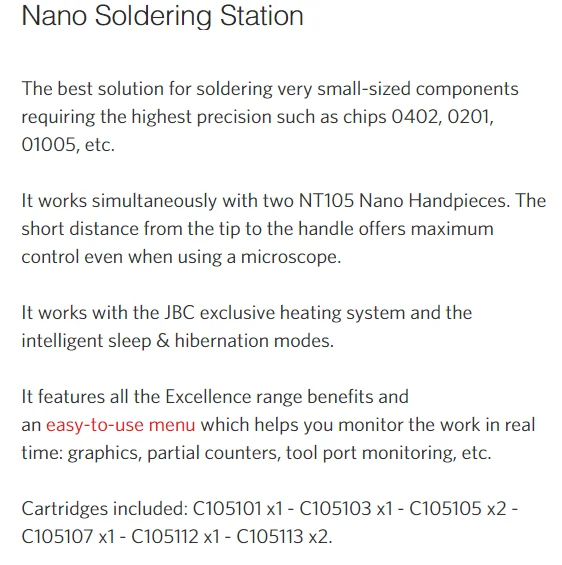 Nano Soldering Station

The best solution for soldering very small-sized components requiring the highest precision such as chips 0402, 0201, 01005, etc.

It works simultaneously with two NT105 Nano Handpieces. The short distance from the tip to the handle offers maximum control even when using a microscope.

It works with the JBC exclusive heating system and the intelligent sleep & hibernation modes.

It features all the Excellence range benefits and an easy-to-use menu which helps you monitor the work in real time: graphics, partial counters, tool port monitoring, etc.

Cartridges included: C105101 x1 - C105103 x1 - C105105 x2 - C105107 x1 - C105112 x1 - C105113 x2.